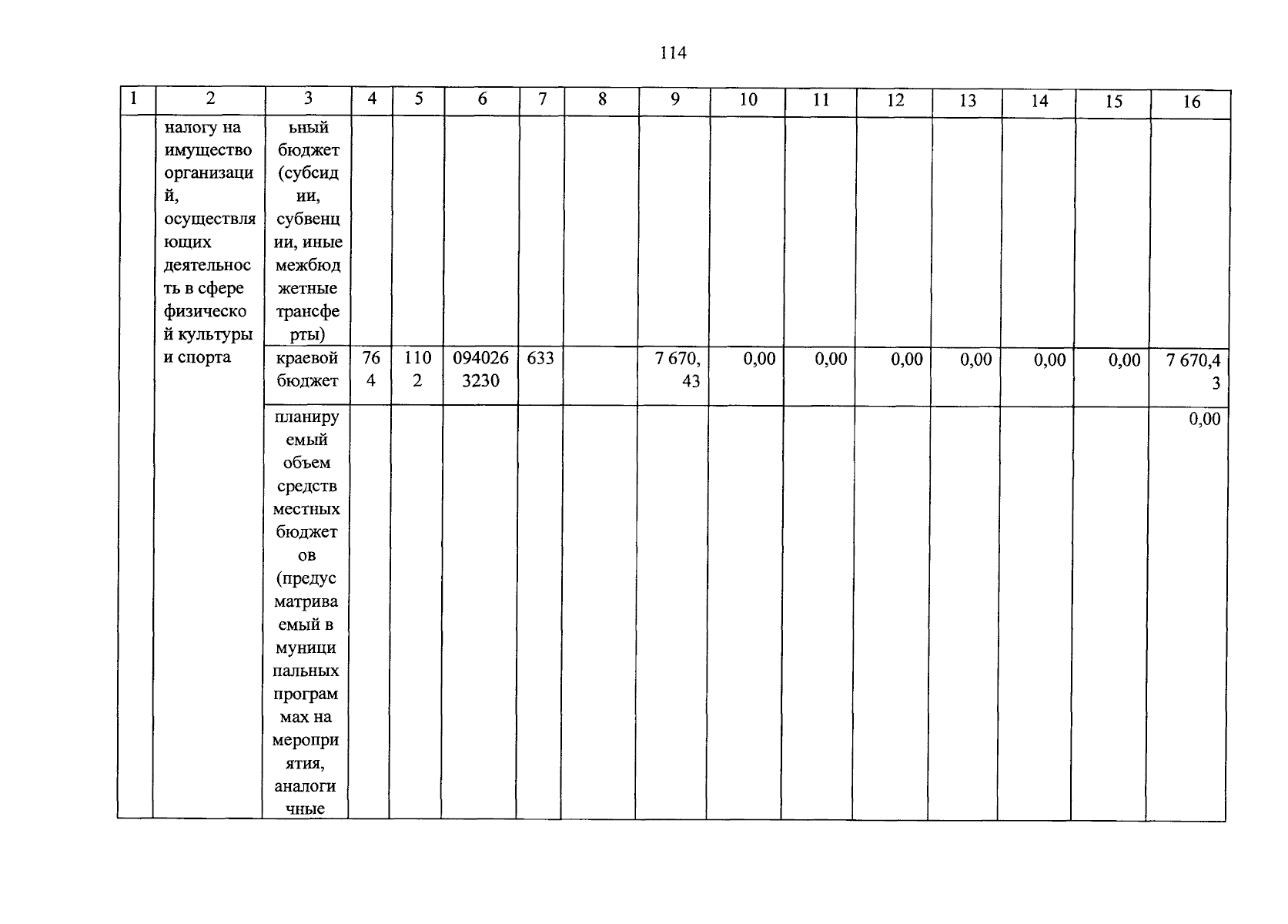 114

| 1 | 2 | 3 | 4 | 5 | 6 | 7 | 8 | 9 | 10 | 11 | 12 | 13 | 14 | 15 | 16 |
|---|---|---|---|---|---|---|---|---|---|---|---|---|---|---|---|
| | налогу на имущество организаций, осуществляющих деятельность в сфере физической культуры и спорта | ьный бюджет (субсидии, субвенции, иные межбюджетные трансферты) | | | | | | | | | | | | | |
| | | краевой бюджет | 764 | 1102 | 0940263230 | 633 | | 7 670,43 | 0,00 | 0,00 | 0,00 | 0,00 | 0,00 | 0,00 | 7 670,43 |
| | | планируемый объем средств местных бюджетов (предусматриваемый в муниципальных программах на мероприятия, аналогичные | | | | | | | | | | | | | 0,00 |